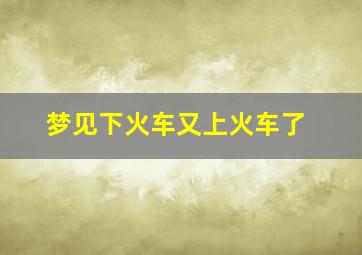 梦见下火车又上火车了